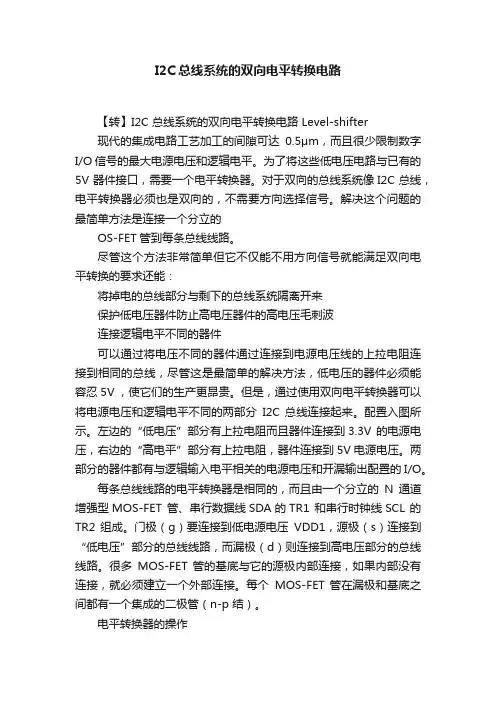 I2C总线系统的双向电平转换电路

【转】I2C 总线系统的双向电平转换电路 Level-shifter

现代的集成电路工艺加工的间隙可达 0.5μm，而且很少限制数字 I/O 信号的最大电源电压和逻辑电平。为了将这些低电压电路与已有的 5V 器件接口，需要一个电平转换器。对于双向的总线系统像 I2C 总线，电平转换器必须也是双向的，不需要方向选择信号。解决这个问题的最简单方法是连接一个分立的

OS-FET 管到每条总线线路。

尽管这个方法非常简单但它不仅能不用方向信号就能满足双向电平转换的要求还能：

将掉电的总线部分与剩下的总线系统隔离开来

保护低电压器件防止高电压器件的高电压毛刺波

连接逻辑电平不同的器件

可以通过将电压不同的器件通过连接到电源电压线的上拉电阻连接到相同的总线，尽管这是最简单的解决方法，低电压的器件必须能容忍 5V，使它们的生产更昂贵。但是，通过使用双向电平转换器可以将电源电压和逻辑电平不同的两部分 I2C 总线连接起来。配置入图所示。左边的“低电压”部分有上拉电阻而且器件连接到 3.3V 的电源电压，右边的“高电平”部分有上拉电阻，器件连接到 5V 电源电压。两部分的器件都有与逻辑输入电平相关的电源电压和开漏输出配置的 I/O。

每条总线线路的电平转换器是相同的，而且由一个分立的 N 通道增强型 MOS-FET 管、串行数据线 SDA 的 TR1 和串行时钟线 SCL 的 TR2 组成。门极（g）要连接到低电源电压 VDD1，源极（s）连接到“低电压”部分的总线线路，而漏极（d）则连接到高电压部分的总线线路。很多 MOS-FET 管的基底与它的源极内部连接，如果内部没有连接，就必须建立一个外部连接。每个 MOS-FET 管在漏极和基底之间都有一个集成的二极管（n-p 结）。

电平转换器的操作